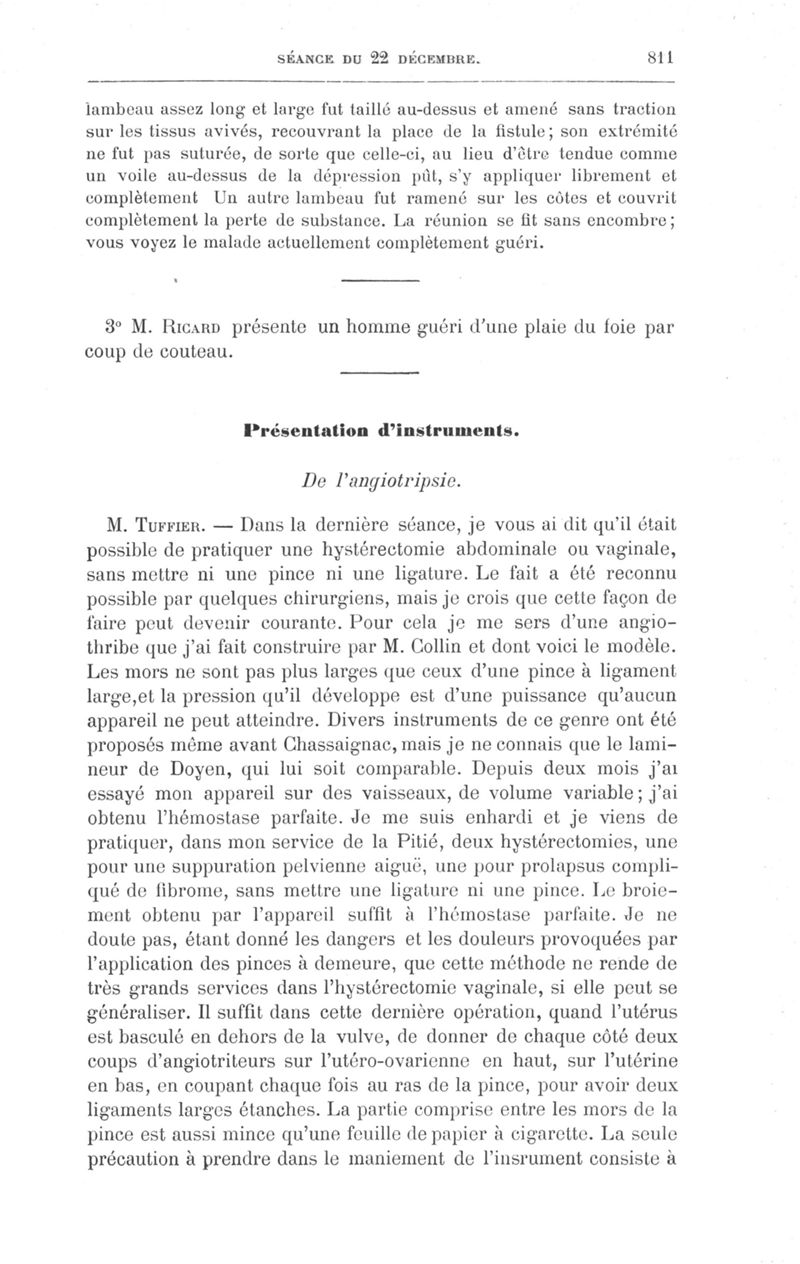 SÉANCE DU 22 DÉCEMBRE. 811

lambeau assez long et large fut taillé au-dessus et amené sans traction sur les tissus avivés, recouvrant la place de la fistule; son extrémité ne fut pas suturée, de sorte que celle-ci, au lieu d'être tendue comme un voile au-dessus de la dépression pût, s'y appliquer librement et complètement Un autre lambeau fut ramené sur les côtes et couvrit complètement la perte de substance. La réunion se fit sans encombre; vous voyez le malade actuellement complètement guéri.

3° M. Ricard présente un homme guéri d'une plaie du foie par coup de couteau.

Présentation d'instruments.

De l'angiotripsie.

M. Tuffier. — Dans la dernière séance, je vous ai dit qu'il était possible de pratiquer une hystérectomie abdominale ou vaginale, sans mettre ni une pince ni une ligature. Le fait a été reconnu possible par quelques chirurgiens, mais je crois que cette façon de faire peut devenir courante. Pour cela je me sers d'une angiothribe que j'ai fait construire par M. Collin et dont voici le modèle. Les mors ne sont pas plus larges que ceux d'une pince à ligament large,et la pression qu'il développe est d'une puissance qu'aucun appareil ne peut atteindre. Divers instruments de ce genre ont été proposés même avant Chassaignac, mais je ne connais que le lamineur de Doyen, qui lui soit comparable. Depuis deux mois j'ai essayé mon appareil sur des vaisseaux, de volume variable; j'ai obtenu l'hémostase parfaite. Je me suis enhardi et je viens de pratiquer, dans mon service de la Pitié, deux hystérectomies, une pour une suppuration pelvienne aiguë, une pour prolapsus compliqué de fibrome, sans mettre une ligature ni une pince. Le broiement obtenu par l'appareil suffit à l'hémostase parfaite. Je ne doute pas, étant donné les dangers et les douleurs provoquées par l'application des pinces à demeure, que cette méthode ne rende de très grands services dans l'hystérectomie vaginale, si elle peut se généraliser. Il suffit dans cette dernière opération, quand l'utérus est basculé en dehors de la vulve, de donner de chaque côté deux coups d'angiotriteurs sur l'utéro-ovarienne en haut, sur l'utérine en bas, en coupant chaque fois au ras de la pince, pour avoir deux ligaments larges étanches. La partie comprise entre les mors de la pince est aussi mince qu'une feuille de papier à cigarette. La seule précaution à prendre dans le maniement de l'insrument consiste à